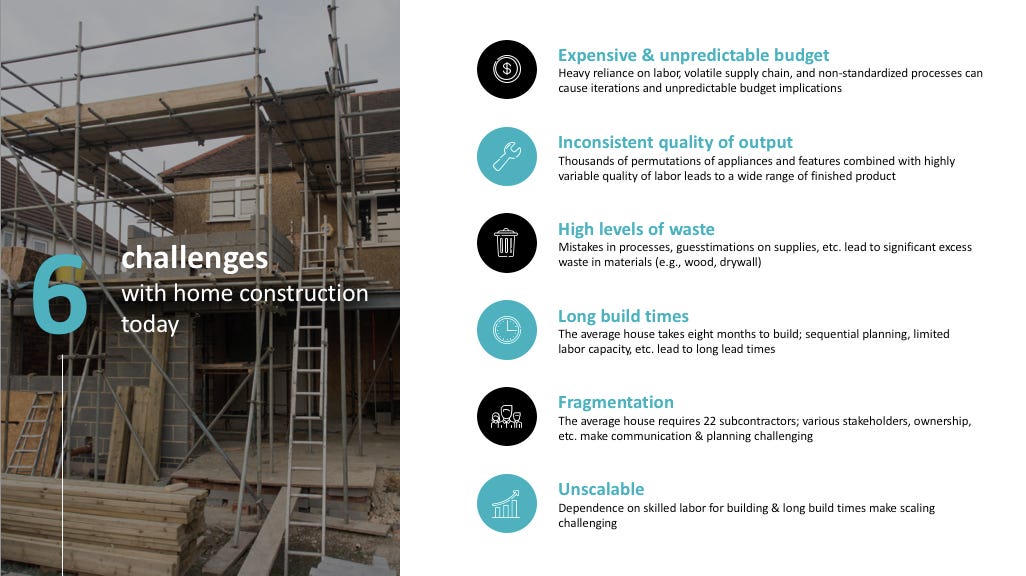 6 challenges with home construction today

Expensive & unpredictable budget
Heavy reliance on labor, volatile supply chain, and non-standardized processes can cause iterations and unpredictable budget implications

Inconsistent quality of output
Thousands of permutations of appliances and features combined with highly variable quality of labor leads to a wide range of finished product

High levels of waste
Mistakes in processes, guesstimations on supplies, etc. lead to significant excess waste in materials (e.g., wood, drywall)

Long build times
The average house takes eight months to build; sequential planning, limited labor capacity, etc. lead to long lead times

Fragmentation
The average house requires 22 subcontractors; various stakeholders, ownership, etc. make communication & planning challenging

Unscalable
Dependence on skilled labor for building & long build times make scaling challenging